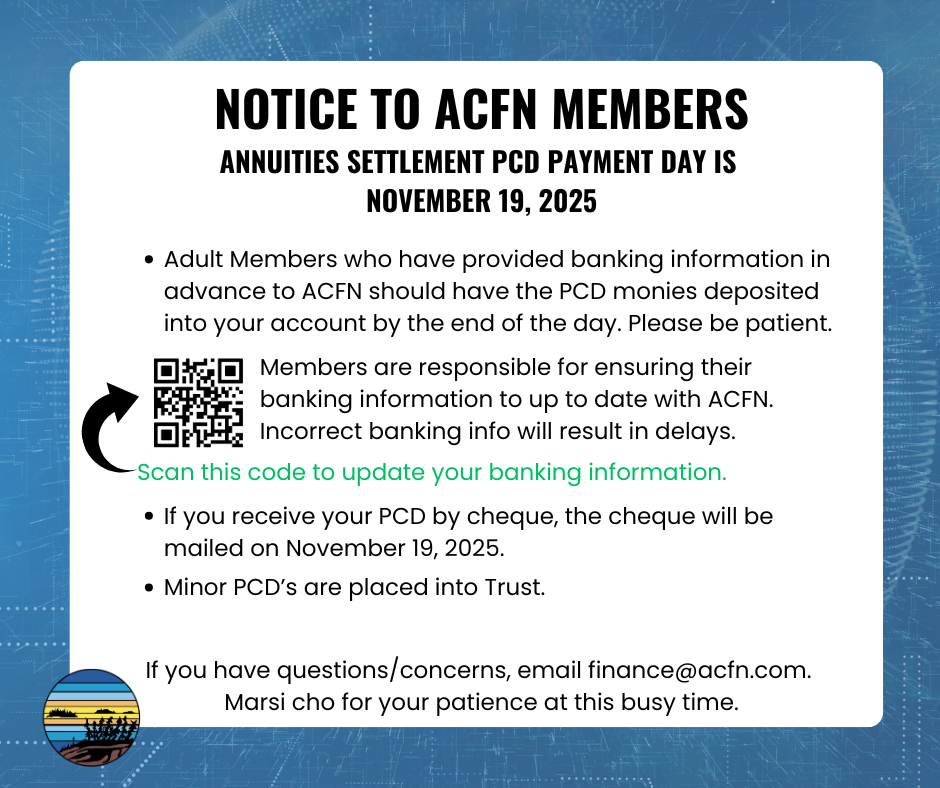 NOTICE TO ACFN MEMBERS

ANNUITIES SETTLEMENT PCD PAYMENT DAY IS NOVEMBER 19, 2025

• Adult Members who have provided banking information in advance to ACFN should have the PCD monies deposited into your account by the end of the day. Please be patient.

Members are responsible for ensuring their banking information to up to date with ACFN. Incorrect banking info will result in delays.

Scan this code to update your banking information.

• If you receive your PCD by cheque, the cheque will be mailed on November 19, 2025.

• Minor PCD's are placed into Trust.

If you have questions/concerns, email finance@acfn.com. Marsi cho for your patience at this busy time.